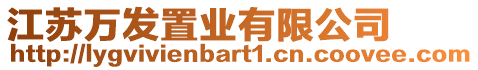 江苏万发置业有限公司
http://lygvivienbart1.cn.coovee.com